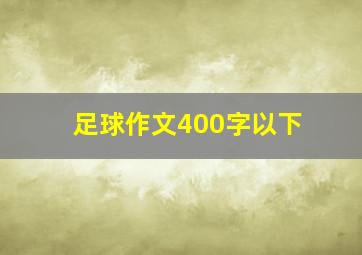 足球作文400字以下